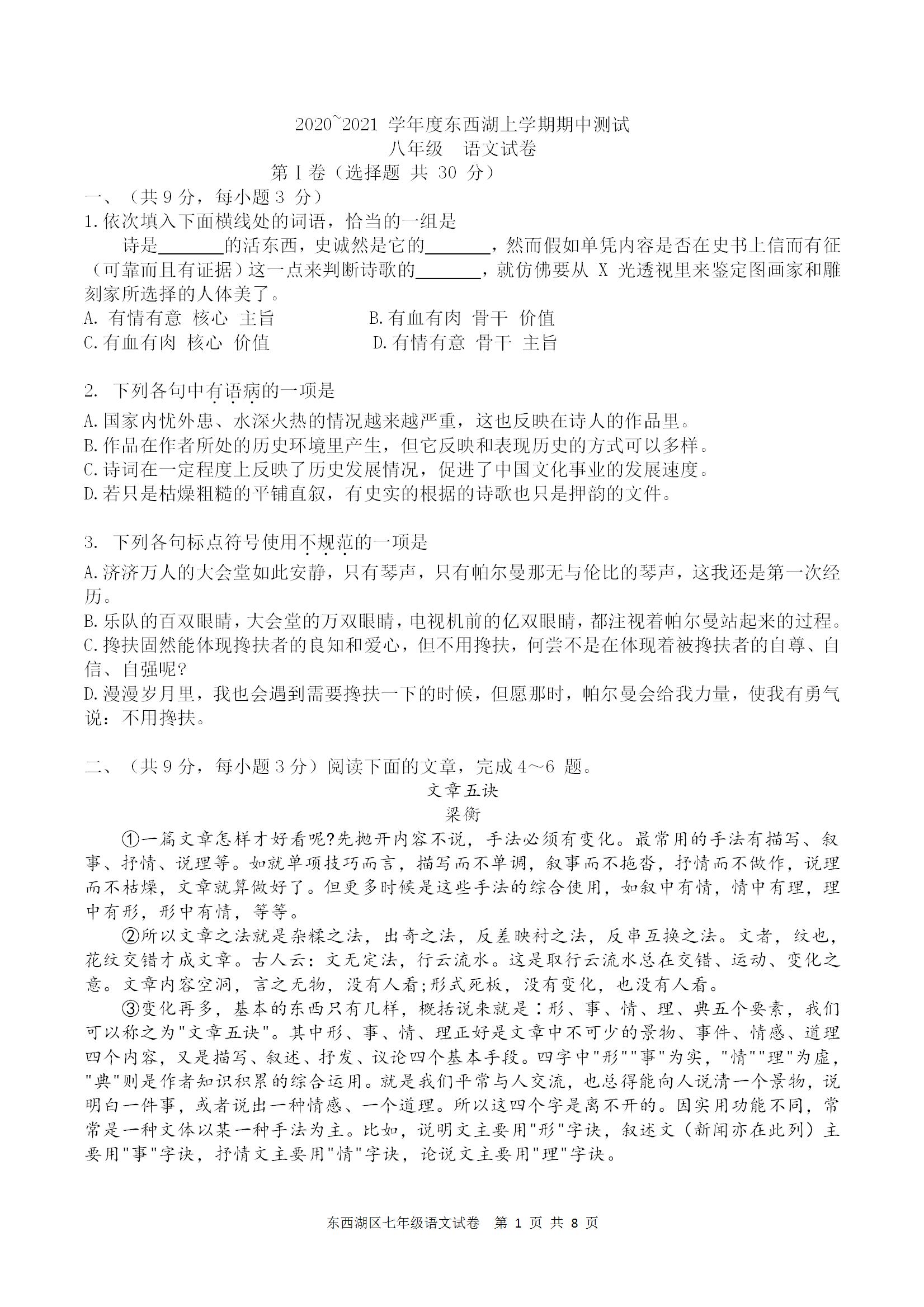 2020~2021 学年度东西湖上学期期中测试
八年级　语文试卷
第Ⅰ卷（选择题 共 30 分）

一、（共 9 分，每小题 3 分）

1.依次填入下面横线处的词语，恰当的一组是

诗是________的活东西，史诚然是它的________，然而假如单凭内容是否在史书上信而有征（可靠而且有证据）这一点来判断诗歌的________，就仿佛要从 X 光透视里来鉴定图画家和雕刻家所选择的人体美了。

A. 有情有意 核心 主旨　　B.有血有肉 骨干 价值

C.有血有肉 核心 价值　　D.有情有意 骨干 主旨

2. 下列各句中有语病的一项是

A.国家内忧外患、水深火热的情况越来越严重，这也反映在诗人的作品里。

B.作品在作者所处的历史环境里产生，但它反映和表现历史的方式可以多样。

C.诗词在一定程度上反映了历史发展情况，促进了中国文化事业的发展速度。

D.若只是枯燥粗糙的平铺直叙，有史实的根据的诗歌也只是押韵的文件。

3. 下列各句标点符号使用不规范的一项是

A.济济万人的大会堂如此安静，只有琴声，只有帕尔曼那无与伦比的琴声，这我还是第一次经历。

B.乐队的百双眼睛，大会堂的万双眼睛，电视机前的亿双眼睛，都注视着帕尔曼站起来的过程。

C.搀扶固然能体现搀扶者的良知和爱心，但不用搀扶，何尝不是在体现着被搀扶者的自尊、自信、自强呢?

D.漫漫岁月里，我也会遇到需要搀扶一下的时候，但愿那时，帕尔曼会给我力量，使我有勇气说：不用搀扶。

二、（共 9 分，每小题 3 分）阅读下面的文章，完成 4～6 题。

文章五诀
梁衡

①一篇文章怎样才好看呢?先抛开内容不说，手法必须有变化。最常用的手法有描写、叙事、抒情、说理等。如就单项技巧而言，描写而不单调，叙事而不拖沓，抒情而不做作，说理而不枯燥，文章就算做好了。但更多时候是这些手法的综合使用，如叙中有情，情中有理，理中有形，形中有情，等等。

②所以文章之法就是杂糅之法，出奇之法，反差映衬之法，反串互换之法。文者，纹也，花纹交错才成文章。古人云：文无定法，行云流水。这是取行云流水总在交错、运动、变化之意。文章内容空洞，言之无物，没有人看;形式死板，没有变化，也没有人看。

③变化再多，基本的东西只有几样，概括说来就是：形、事、情、理、典五个要素，我们可以称之为"文章五诀"。其中形、事、情、理正好是文章中不可少的景物、事件、情感、道理四个内容，又是描写、叙述、抒发、议论四个基本手段。四字中"形""事"为实，"情""理"为虚，"典"则是作者知识积累的综合运用。就是我们平常与人交流，也总得能向人说清一个景物，说明白一件事，或者说出一种情感、一个道理。所以这四个字是离不开的。因实用功能不同，常常是一种文体以某一种手法为主。比如，说明文主要用"形"字诀，叙述文（新闻亦在此列）主要用"事"字诀，抒情文主要用"情"字诀，论说文主要用"理"字诀。

东西湖区七年级语文试卷 第 1 页 共 8 页